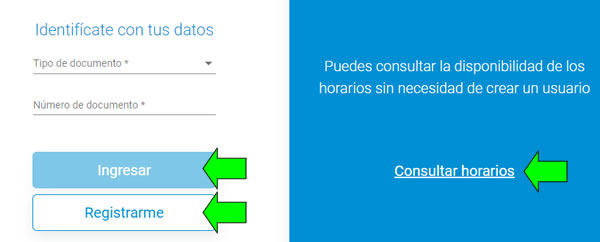 Identifícate con tus datos

Tipo de documento *

Número de documento *

Ingresar

Registrarme

Puedes consultar la disponibilidad de los horarios sin necesidad de crear un usuario

Consultar horarios